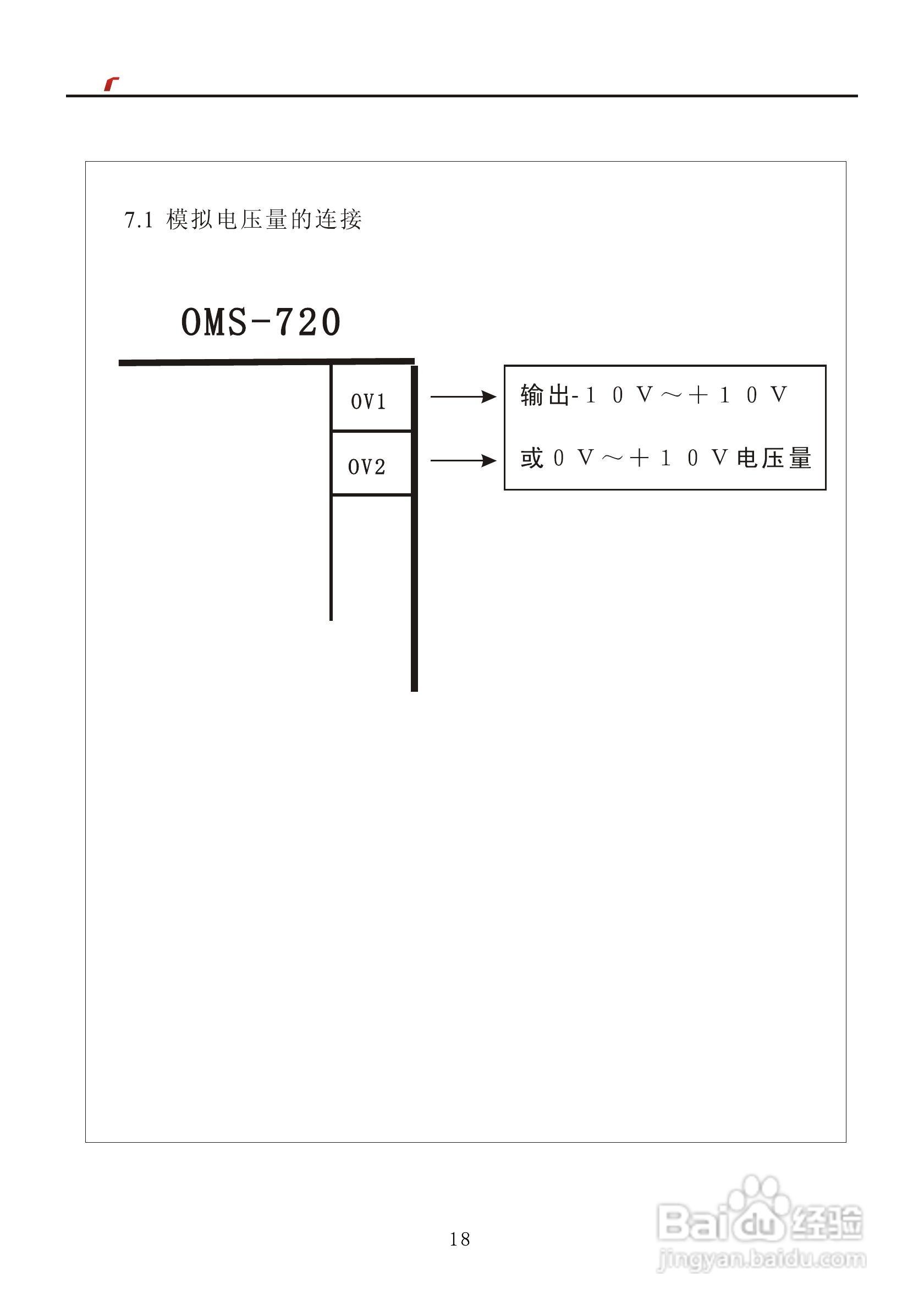 7.1 模拟电压量的连接

OMS-720

OV1

OV2

输出-10V～+10V

或0V～+10V电压量

18

Baidu经验
jingyan.baidu.com